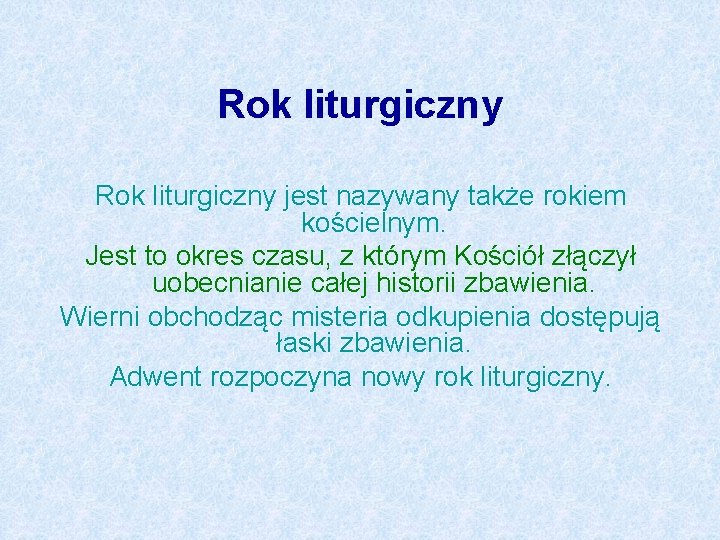 Rok liturgiczny

Rok liturgiczny jest nazywany także rokiem kościelnym.

Jest to okres czasu, z którym Kościół złączył uobecnianie całej historii zbawienia.

Wierni obchodząc misteria odkupienia dostępują łaski zbawienia.

Adwent rozpoczyna nowy rok liturgiczny.